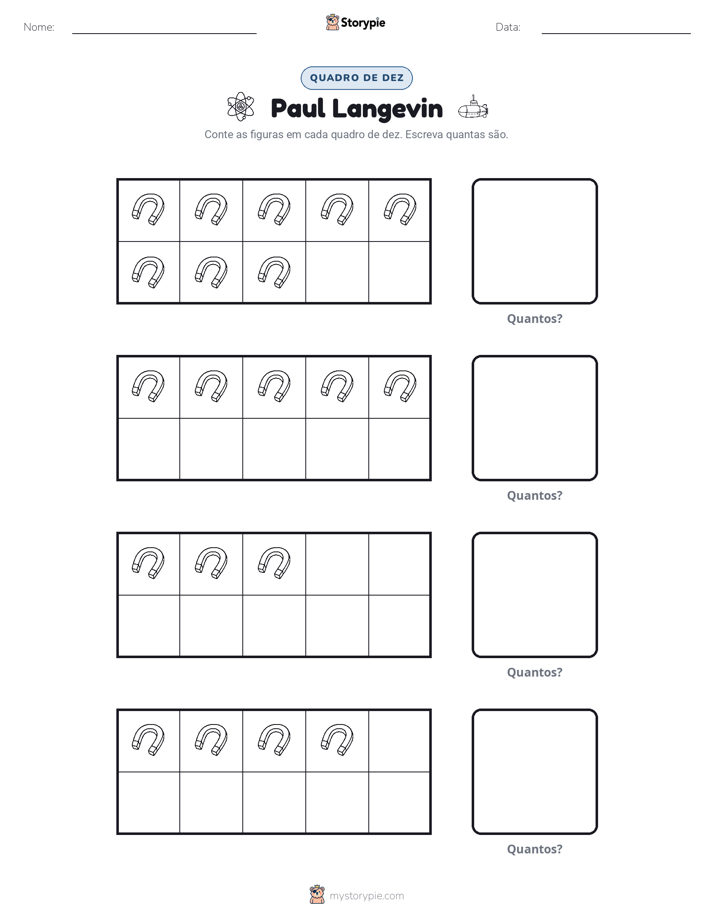 Nome: ____ Storypie Data: ____

QUADRO DE DEZ

Paul Langevin

Conte as figuras em cada quadro de dez. Escreva quantas são.

Quantos?

Quantos?

Quantos?

Quantos?

mystorypie.com